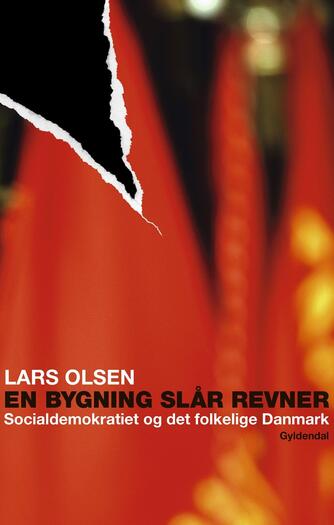 LARS OLSEN
EN BYGNING SLÅR REVNER
Socialdemokratiet og det folkelige Danmark
Gyldendal